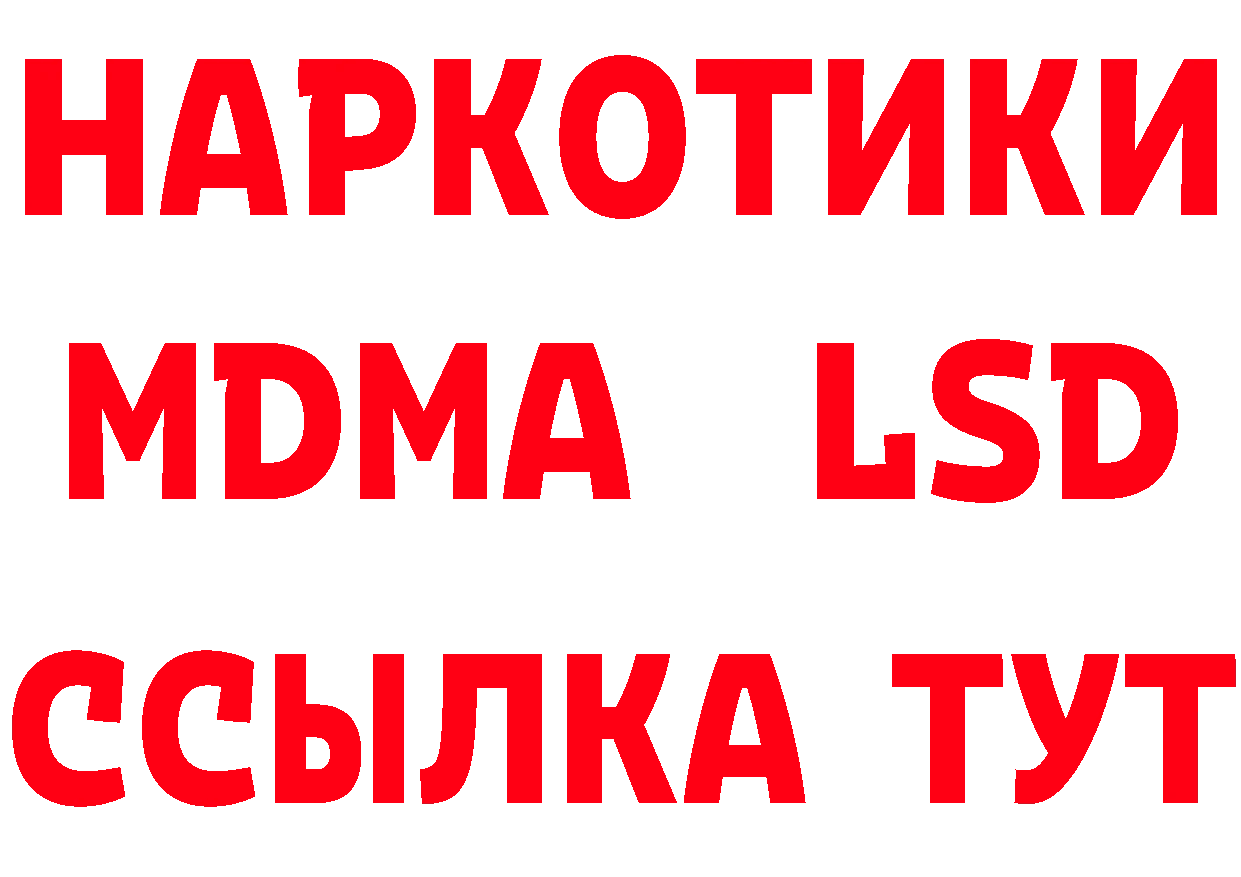 НАРКОТИКИ
MDMA LSD
ССЫЛКА ТУТ